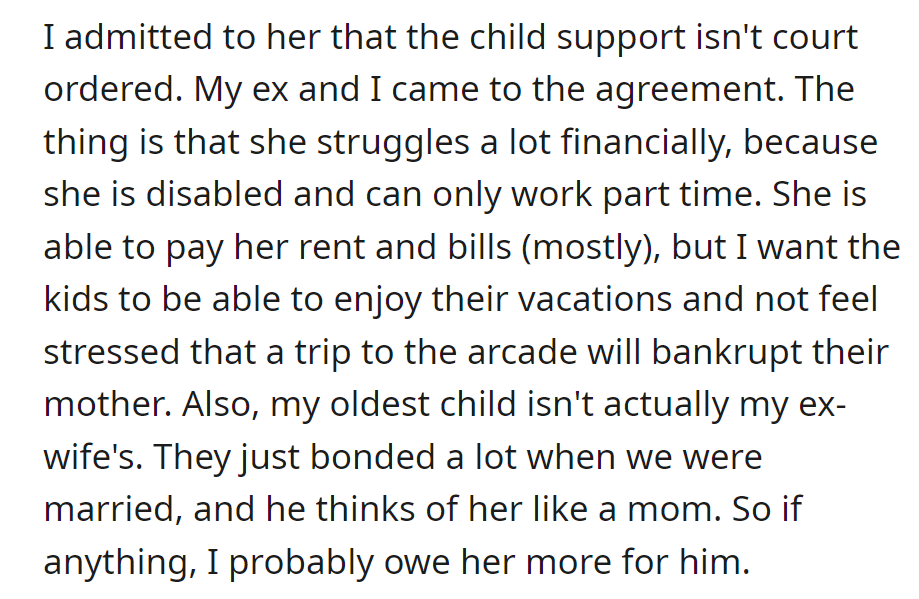 I admitted to her that the child support isn't court ordered. My ex and I came to the agreement. The thing is that she struggles a lot financially, because she is disabled and can only work part time. She is able to pay her rent and bills (mostly), but I want the kids to be able to enjoy their vacations and not feel stressed that a trip to the arcade will bankrupt their mother. Also, my oldest child isn't actually my ex-wife's. They just bonded a lot when we were married, and he thinks of her like a mom. So if anything, I probably owe her more for him.